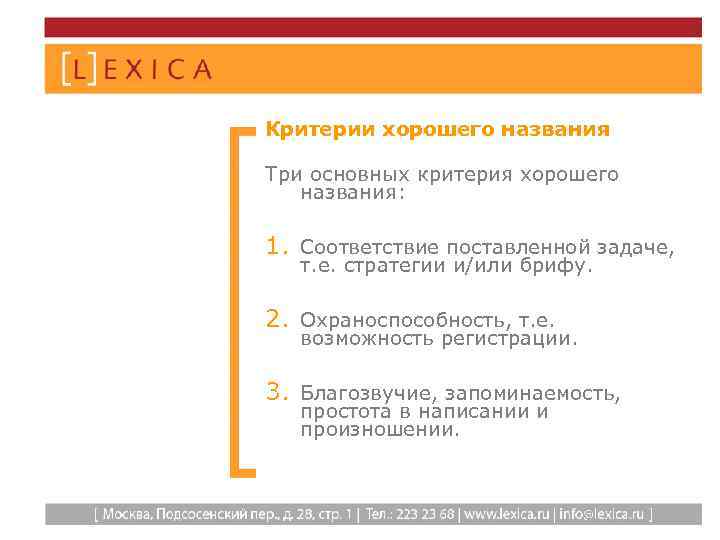 [L]EXICA

Критерии хорошего названия

Три основных критерия хорошего названия:

1. Соответствие поставленной задаче, т.е. стратегии и/или брифу.

2. Охраноспособность, т.е. возможность регистрации.

3. Благозвучие, запоминаемость, простота в написании и произношении.

[ Москва, Подсосенский пер., д. 28, стр. 1 | Тел.: 223 23 68 | www.lexica.ru | info@lexica.ru ]